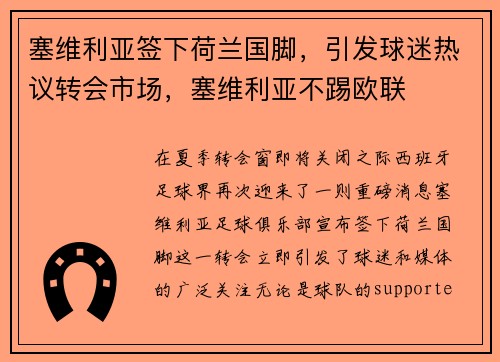 塞维利亚签下荷兰国脚，引发球迷热议转会市场，塞维利亚不踢欧联

在夏季转会窗即将关闭之际西班牙足球界再次迎来了一则重磅消息塞维利亚足球俱乐部宣布签下荷兰国脚这一转会立即引发了球迷和媒体的广泛关注无论是球队的supporte